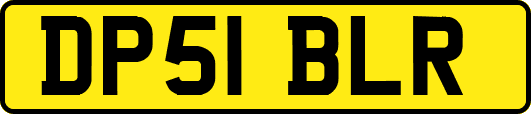 DP51 BLR